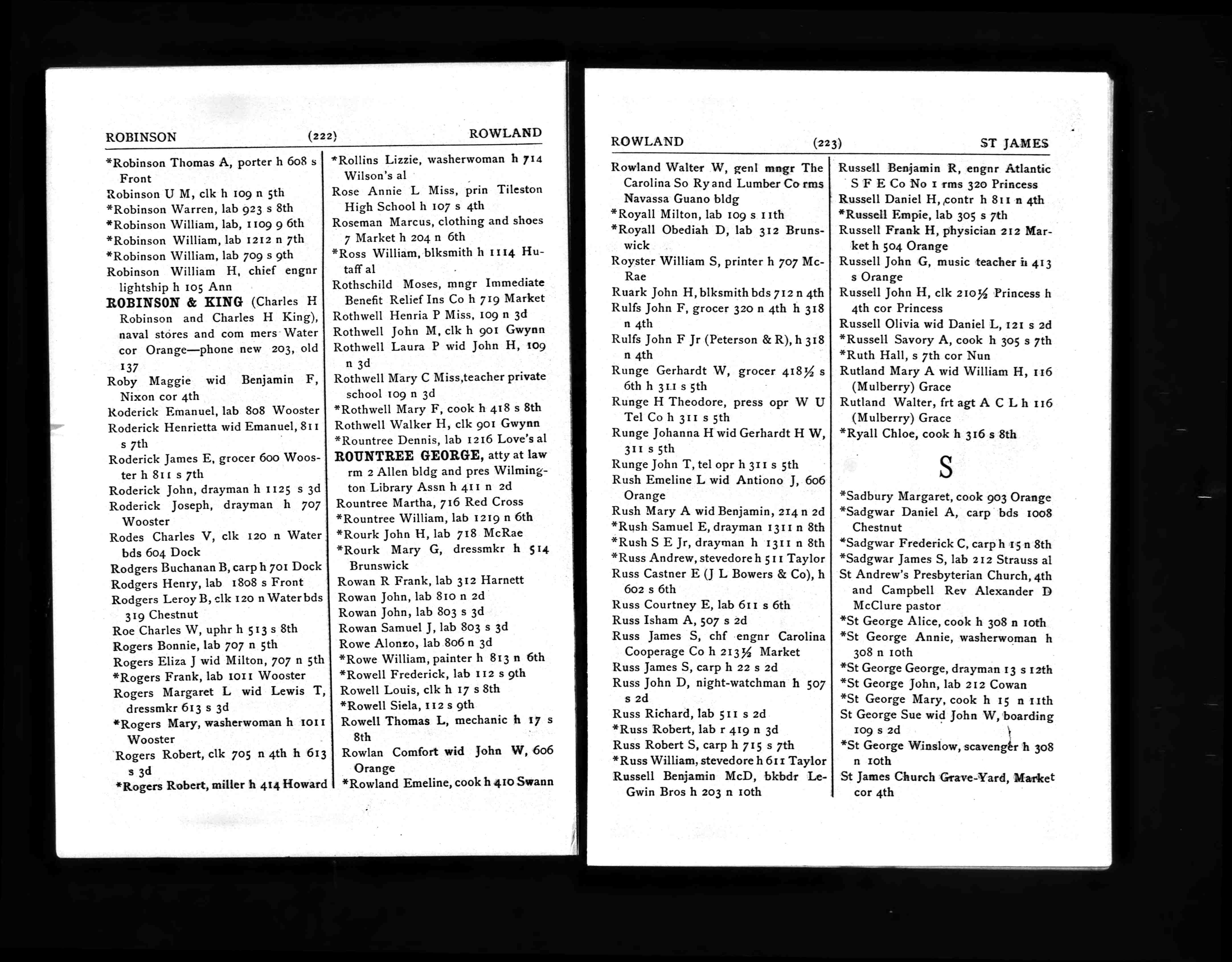 ROBINSON (222) ROWLAND

*Robinson Thomas A, porter h 608 s Front
Robinson U M, clk h 109 n 5th
*Robinson Warren, lab 923 s 8th
*Robinson William, lab, 1109 9 6th
*Robinson William, lab 1212 n 7th
*Robinson William, lab 709 s 9th
Robinson William H, chief engnr lightship h 105 Ann
ROBINSON & KING (Charles H Robinson and Charles H King), naval stores and com mers Water cor Orange—phone new 203, old 137
Roby Maggie wid Benjamin F, Nixon cor 4th
Roderick Emanuel, lab 808 Wooster
Roderick Henrietta wid Emanuel, 811 s 7th
Roderick James E, grocer 600 Wooster h 811 s 7th
Roderick John, drayman h 1125 s 3d
Roderick Joseph, drayman h 707 Wooster
Rodes Charles V, clk 120 n Water bds 604 Dock
Rodgers Buchanan B, carp h 701 Dock
Rodgers Henry, lab 1808 s Front
Rodgers Leroy B, clk 120 n Water bds 319 Chestnut
Roe Charles W, uphr h 513 s 8th
Rogers Bonnie, lab 707 n 5th
Rogers Eliza J wid Milton, 707 n 5th
*Rogers Frank, lab 1011 Wooster
Rogers Margaret L wid Lewis T, dressmkr 613 s 3d
*Rogers Mary, washerwoman h 1011 Wooster
Rogers Robert, clk 705 n 4th h 613 s 3d
*Rogers Robert, miller h 414 Howard

*Rollins Lizzie, washerwoman h 714 Wilson's al
Rose Annie L Miss, prin Tileston High School h 107 s 4th
Roseman Marcus, clothing and shoes 7 Market h 204 n 6th
*Ross William, blksmith h 1114 Hutaff al
Rothschild Moses, mngr Immediate Benefit Relief Ins Co h 719 Market
Rothwell Henria P Miss, 109 n 3d
Rothwell John M, clk h 901 Gwynn
Rothwell Laura P wid John H, 109 n 3d
Rothwell Mary C Miss, teacher private school 109 n 3d
*Rothwell Mary F, cook h 418 s 8th
Rothwell Walker H, clk 901 Gwynn
*Rountree Dennis, lab 1216 Love's al
ROUNTREE GEORGE, atty at law rm 2 Allen bldg and pres Wilmington Library Assn h 411 n 2d
Rountree Martha, 716 Red Cross
*Rountree William, lab 1219 n 6th
*Rourk John H, lab 718 McRae
*Rourk Mary G, dressmkr h 514 Brunswick
Rowan R Frank, lab 312 Harnett
Rowan John, lab 810 n 2d
Rowan John, lab 803 s 3d
Rowan Samuel J, lab 803 s 3d
Rowe Alonzo, lab 806 n 3d
*Rowe William, painter h 813 n 6th
*Rowell Frederick, lab 112 s 9th
Rowell Louis, clk h 17 s 8th
*Rowell Siela, 112 s 9th
Rowell Thomas L, mechanic h 17 s 8th
Rowlan Comfort wid John W, 606 Orange
*Rowland Emeline, cook h 410 Swann

ROWLAND (223) ST JAMES

Rowland Walter W, genl mngr The Carolina So Ry and Lumber Co rms Navassa Guano bldg
*Royall Milton, lab 109 s 11th
*Royall Obediah D, lab 312 Brunswick
Royster William S, printer h 707 McRae
Ruark John H, blksmith bds 712 n 4th
Rulfs John F, grocer 320 n 4th h 318 n 4th
Rulfs John F Jr (Peterson & R), h 318 n 4th
Runge Gerhardt W, grocer 418½ s 6th h 311 s 5th
Runge H Theodore, press opr W U Tel Co h 311 s 5th
Runge Johanna H wid Gerhardt H W, 311 s 5th
Runge John T, tel opr h 311 s 5th
Rush Emeline L wid Antiono J, 606 Orange
Rush Mary A wid Benjamin, 214 n 2d
*Rush Samuel E, drayman 1311 n 8th
*Rush S E Jr, drayman h 1311 n 8th
*Russ Andrew, stevedore h 511 Taylor
Russ Castner E (J L Bowers & Co), h 602 s 6th
Russ Courtney E, lab 611 s 6th
Russ Isham A, 507 s 2d
Russ James S, chf engnr Carolina Cooperage Co h 213½ Market
Russ James S, carp h 22 s 2d
Russ John D, night-watchman h 507 s 2d
Russ Richard, lab 511 s 2d
*Russ Robert, lab r 419 n 3d
Russ Robert S, carp h 715 s 7th
*Russ William, stevedore h 611 Taylor
Russell Benjamin McD, bkbdr LeGwin Bros h 203 n 10th

Russell Benjamin R, engnr Atlantic S F E Co No 1 rms 320 Princess
Russell Daniel H, contr h 811 n 4th
*Russell Empie, lab 305 s 7th
Russell Frank H, physician 212 Market h 504 Orange
Russell John G, music teacher h 413 s Orange
Russell John H, clk 210½ Princess h 4th cor Princess
Russell Olivia wid Daniel L, 121 s 2d
*Russell Savory A, cook h 305 s 7th
*Ruth Hall, s 7th cor Nun
Rutland Mary A wid William H, 116 (Mulberry) Grace
Rutland Walter, frt agt A C L h 116 (Mulberry) Grace
*Ryall Chloe, cook h 316 s 8th

S

*Sadbury Margaret, cook 903 Orange
*Sadgwar Daniel A, carp bds 1008 Chestnut
*Sadgwar Frederick C, carp h 15 n 8th
*Sadgwar James S, lab 212 Strauss al
St Andrew's Presbyterian Church, 4th and Campbell Rev Alexander D McClure pastor
*St George Alice, cook h 308 n 10th
*St George Annie, washerwoman h 308 n 10th
*St George George, drayman 13 s 12th
*St George John, lab 212 Cowan
*St George Mary, cook h 15 n 11th
St George Sue wid John W, boarding 109 s 2d
*St George Winslow, scavenger h 308 n 10th
St James Church Grave-Yard, Market cor 4th